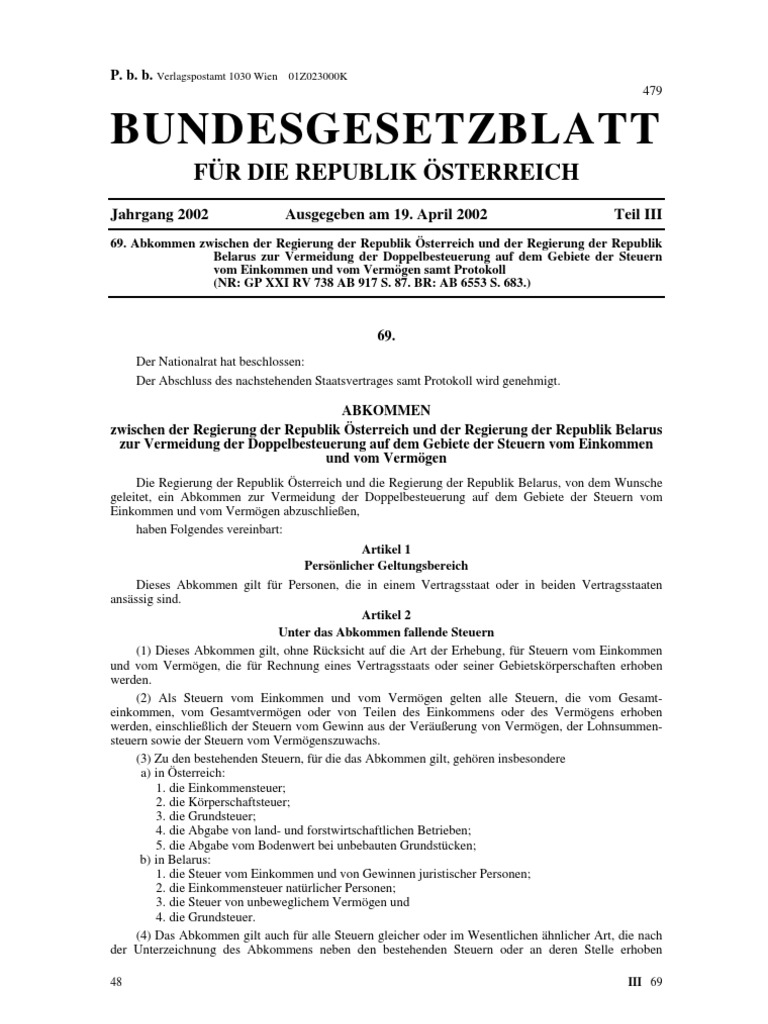 P. b. b. Verlagspostamt 1030 Wien 01Z023000K

479

BUNDESGESETZBLATT

FÜR DIE REPUBLIK ÖSTERREICH

Jahrgang 2002 Ausgegeben am 19. April 2002 Teil III

69. Abkommen zwischen der Regierung der Republik Österreich und der Regierung der Republik Belarus zur Vermeidung der Doppelbesteuerung auf dem Gebiete der Steuern vom Einkommen und vom Vermögen samt Protokoll (NR: GP XXI RV 738 AB 917 S. 87. BR: AB 6553 S. 683.)

69.

Der Nationalrat hat beschlossen:

Der Abschluss des nachstehenden Staatsvertrages samt Protokoll wird genehmigt.

ABKOMMEN

zwischen der Regierung der Republik Österreich und der Regierung der Republik Belarus zur Vermeidung der Doppelbesteuerung auf dem Gebiete der Steuern vom Einkommen und vom Vermögen

Die Regierung der Republik Österreich und die Regierung der Republik Belarus, von dem Wunsche geleitet, ein Abkommen zur Vermeidung der Doppelbesteuerung auf dem Gebiete der Steuern vom Einkommen und vom Vermögen abzuschließen,

haben Folgendes vereinbart:

Artikel 1

Persönlicher Geltungsbereich

Dieses Abkommen gilt für Personen, die in einem Vertragsstaat oder in beiden Vertragsstaaten ansässig sind.

Artikel 2

Unter das Abkommen fallende Steuern

(1) Dieses Abkommen gilt, ohne Rücksicht auf die Art der Erhebung, für Steuern vom Einkommen und vom Vermögen, die für Rechnung eines Vertragsstaats oder seiner Gebietskörperschaften erhoben werden.

(2) Als Steuern vom Einkommen und vom Vermögen gelten alle Steuern, die vom Gesamteinkommen, vom Gesamtvermögen oder von Teilen des Einkommens oder des Vermögens erhoben werden, einschließlich der Steuern vom Gewinn aus der Veräußerung von Vermögen, der Lohnsummensteuern sowie der Steuern vom Vermögenszuwachs.

(3) Zu den bestehenden Steuern, für die das Abkommen gilt, gehören insbesondere
a) in Österreich:
1. die Einkommensteuer;
2. die Körperschaftsteuer;
3. die Grundsteuer;
4. die Abgabe von land- und forstwirtschaftlichen Betrieben;
5. die Abgabe vom Bodenwert bei unbebauten Grundstücken;
b) in Belarus:
1. die Steuer vom Einkommen und von Gewinnen juristischer Personen;
2. die Einkommensteuer natürlicher Personen;
3. die Steuer von unbeweglichem Vermögen und
4. die Grundsteuer.

(4) Das Abkommen gilt auch für alle Steuern gleicher oder im Wesentlichen ähnlicher Art, die nach der Unterzeichnung des Abkommens neben den bestehenden Steuern oder an deren Stelle erhoben

48 III 69